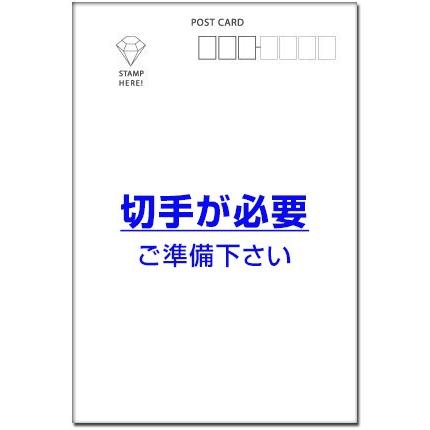 POST CARD

STAMP
HERE!

切手が必要

ご準備下さい